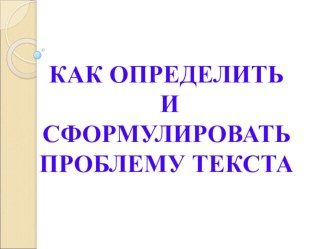 КАК ОПРЕДЕЛИТЬ
И
СФОРМУЛИРОВАТЬ
ПРОБЛЕМУ ТЕКСТА